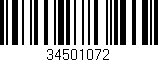 34501072